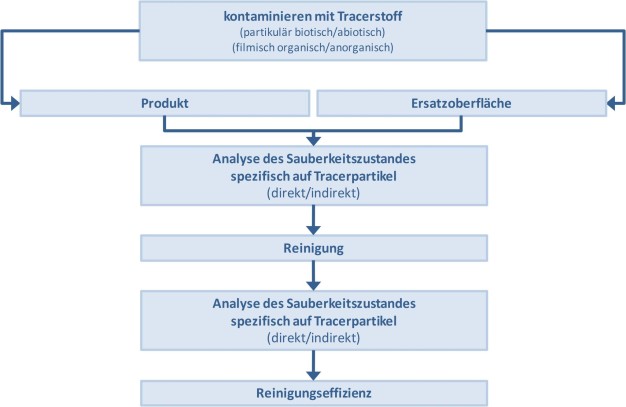 kontaminieren mit Tracerstoff
(partikulär biotisch/abiotisch)
(filmisch organisch/anorganisch)

Produkt

Ersatzoberfläche

Analyse des Sauberkeitszustandes
spezifisch auf Tracerpartikel
(direkt/indirekt)

Reinigung

Analyse des Sauberkeitszustandes
spezifisch auf Tracerpartikel
(direkt/indirekt)

Reinigungseffizienz